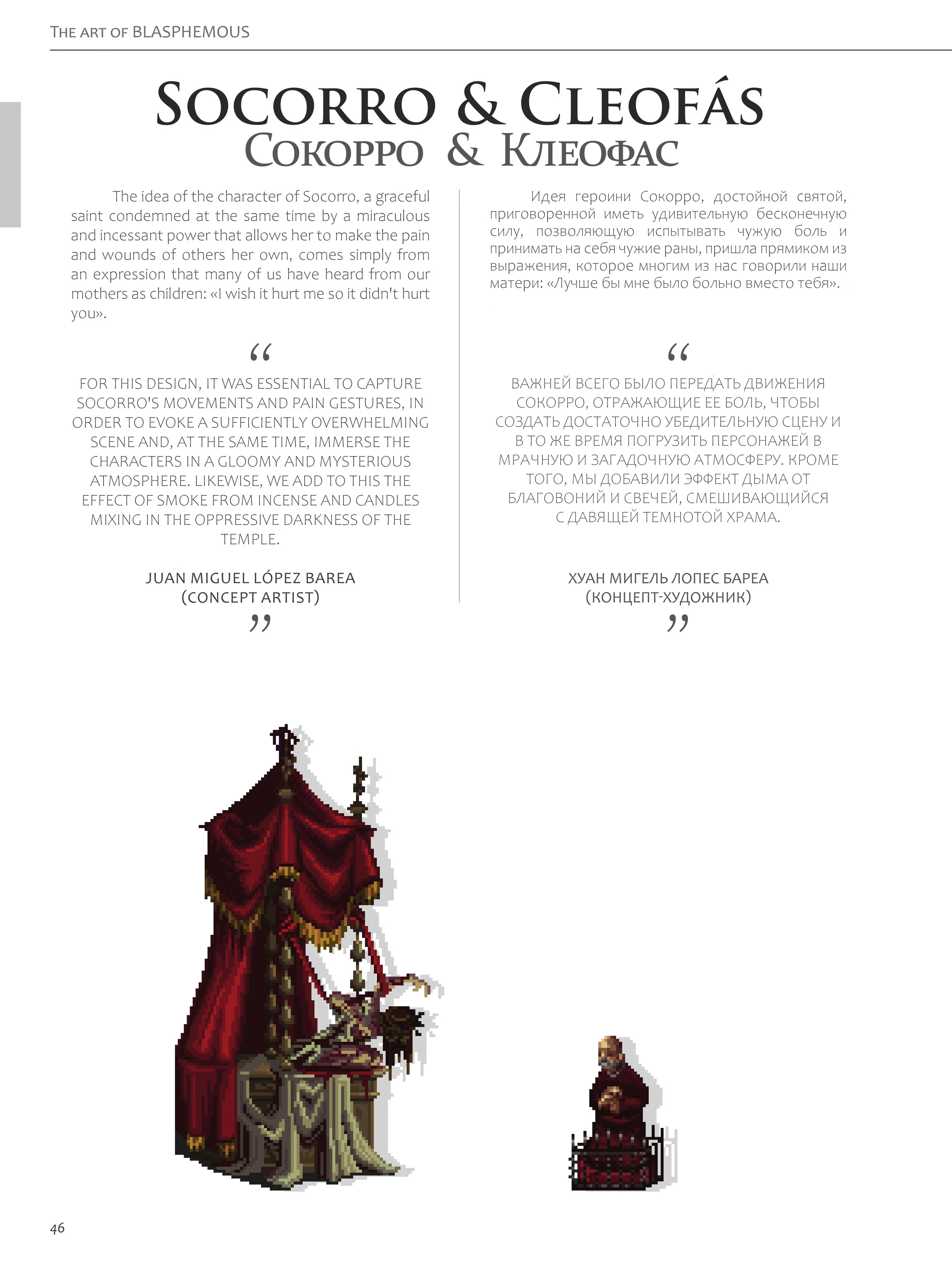 THE ART OF BLASPHEMOUS

SOCORRO & CLEOFÁS
СОКОРРО & КЛЕОФАС

The idea of the character of Socorro, a graceful saint condemned at the same time by a miraculous and incessant power that allows her to make the pain and wounds of others her own, comes simply from an expression that many of us have heard from our mothers as children: «I wish it hurt me so it didn't hurt you».

“

FOR THIS DESIGN, IT WAS ESSENTIAL TO CAPTURE SOCORRO'S MOVEMENTS AND PAIN GESTURES, IN ORDER TO EVOKE A SUFFICIENTLY OVERWHELMING SCENE AND, AT THE SAME TIME, IMMERSE THE CHARACTERS IN A GLOOMY AND MYSTERIOUS ATMOSPHERE. LIKEWISE, WE ADD TO THIS THE EFFECT OF SMOKE FROM INCENSE AND CANDLES MIXING IN THE OPPRESSIVE DARKNESS OF THE TEMPLE.

JUAN MIGUEL LÓPEZ BAREA
(CONCEPT ARTIST)

”

Идея героини Сокорро, достойной святой, приговоренной иметь удивительную бесконечную силу, позволяющую испытывать чужую боль и принимать на себя чужие раны, пришла прямиком из выражения, которое многим из нас говорили наши матери: «Лучше бы мне было больно вместо тебя».

“

ВАЖНЕЙ ВСЕГО БЫЛО ПЕРЕДАТЬ ДВИЖЕНИЯ СОКОРРО, ОТРАЖАЮЩИЕ ЕЕ БОЛЬ, ЧТОБЫ СОЗДАТЬ ДОСТАТОЧНО УБЕДИТЕЛЬНУЮ СЦЕНУ И В ТО ЖЕ ВРЕМЯ ПОГРУЗИТЬ ПЕРСОНАЖЕЙ В МРАЧНУЮ И ЗАГАДОЧНУЮ АТМОСФЕРУ. КРОМЕ ТОГО, МЫ ДОБАВИЛИ ЭФФЕКТ ДЫМА ОТ БЛАГОВОНИЙ И СВЕЧЕЙ, СМЕШИВАЮЩИЙСЯ С ДАВЯЩЕЙ ТЕМНОТОЙ ХРАМА.

ХУАН МИГЕЛЬ ЛОПЕС БАРЕА
(КОНЦЕПТ-ХУДОЖНИК)

”

46